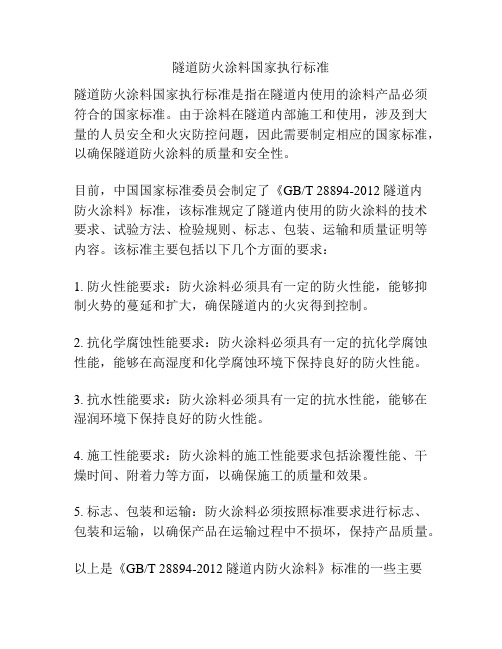 隧道防火涂料国家执行标准

隧道防火涂料国家执行标准是指在隧道内使用的涂料产品必须符合的国家标准。由于涂料在隧道内部施工和使用，涉及到大量的人员安全和火灾防控问题，因此需要制定相应的国家标准，以确保隧道防火涂料的质量和安全性。

目前，中国国家标准委员会制定了《GB/T 28894-2012 隧道内防火涂料》标准，该标准规定了隧道内使用的防火涂料的技术要求、试验方法、检验规则、标志、包装、运输和质量证明等内容。该标准主要包括以下几个方面的要求：

1. 防火性能要求：防火涂料必须具有一定的防火性能，能够抑制火势的蔓延和扩大，确保隧道内的火灾得到控制。

2. 抗化学腐蚀性能要求：防火涂料必须具有一定的抗化学腐蚀性能，能够在高湿度和化学腐蚀环境下保持良好的防火性能。

3. 抗水性能要求：防火涂料必须具有一定的抗水性能，能够在湿润环境下保持良好的防火性能。

4. 施工性能要求：防火涂料的施工性能要求包括涂覆性能、干燥时间、附着力等方面，以确保施工的质量和效果。

5. 标志、包装和运输：防火涂料必须按照标准要求进行标志、包装和运输，以确保产品在运输过程中不损坏，保持产品质量。

以上是《GB/T 28894-2012 隧道内防火涂料》标准的一些主要